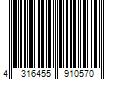 4 316455 910570